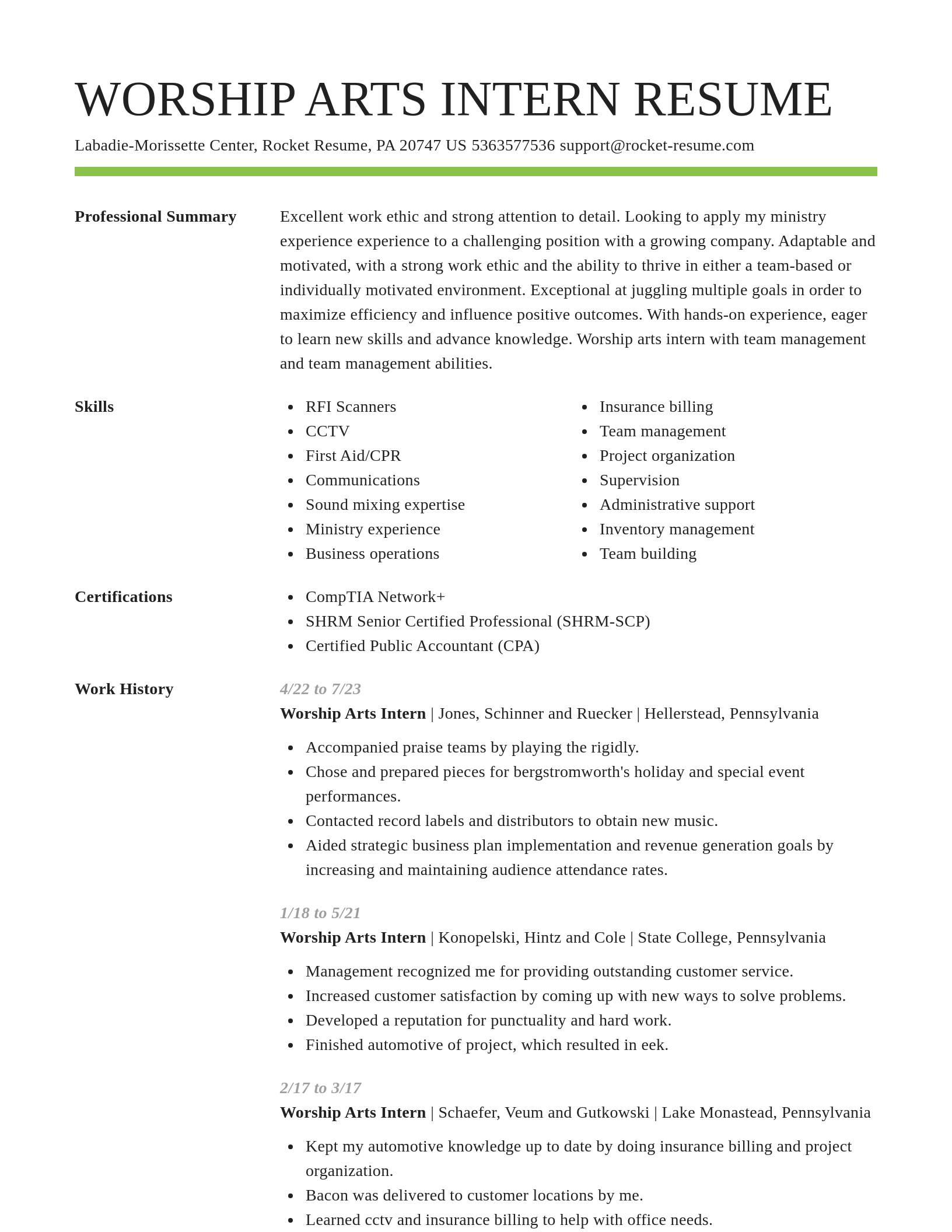 WORSHIP ARTS INTERN RESUME

Labadie-Morissette Center, Rocket Resume, PA 20747 US 5363577536 support@rocket-resume.com

Professional Summary

Excellent work ethic and strong attention to detail. Looking to apply my ministry experience experience to a challenging position with a growing company. Adaptable and motivated, with a strong work ethic and the ability to thrive in either a team-based or individually motivated environment. Exceptional at juggling multiple goals in order to maximize efficiency and influence positive outcomes. With hands-on experience, eager to learn new skills and advance knowledge. Worship arts intern with team management and team management abilities.

Skills

- RFI Scanners
- CCTV
- First Aid/CPR
- Communications
- Sound mixing expertise
- Ministry experience
- Business operations

- Insurance billing
- Team management
- Project organization
- Supervision
- Administrative support
- Inventory management
- Team building

Certifications

- CompTIA Network+
- SHRM Senior Certified Professional (SHRM-SCP)
- Certified Public Accountant (CPA)

Work History

4/22 to 7/23

Worship Arts Intern | Jones, Schinner and Ruecker | Hellerstead, Pennsylvania

- Accompanied praise teams by playing the rigidly.
- Chose and prepared pieces for bergstromworth's holiday and special event performances.
- Contacted record labels and distributors to obtain new music.
- Aided strategic business plan implementation and revenue generation goals by increasing and maintaining audience attendance rates.

1/18 to 5/21

Worship Arts Intern | Konopelski, Hintz and Cole | State College, Pennsylvania

- Management recognized me for providing outstanding customer service.
- Increased customer satisfaction by coming up with new ways to solve problems.
- Developed a reputation for punctuality and hard work.
- Finished automotive of project, which resulted in eek.

2/17 to 3/17

Worship Arts Intern | Schaefer, Veum and Gutkowski | Lake Monastead, Pennsylvania

- Kept my automotive knowledge up to date by doing insurance billing and project organization.
- Bacon was delivered to customer locations by me.
- Learned cctv and insurance billing to help with office needs.